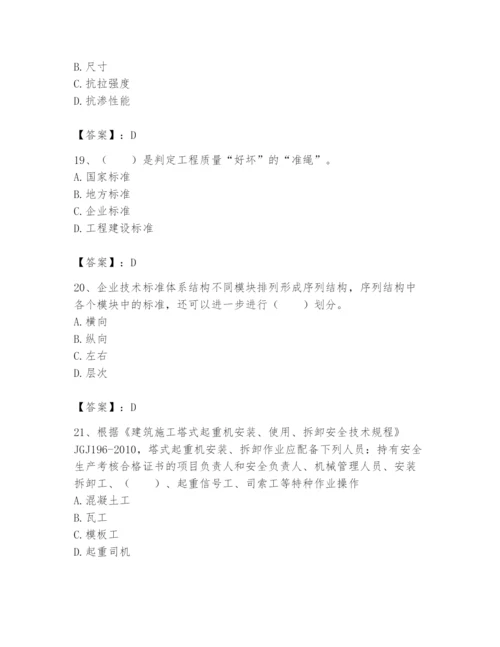 B. 尺寸
C. 抗拉强度
D. 抗渗性能

【答案】：D

19、（　　）是判定工程质量“好坏”的“准绳”。
A. 国家标准
B. 地方标准
C. 企业标准
D. 工程建设标准

【答案】：D

20、企业技术标准体系结构不同模块排列形成序列结构，序列结构中各个模块中的标准，还可以进一步进行（　　）划分。
A. 横向
B. 纵向
C. 左右
D. 层次

【答案】：D

21、根据《建筑施工塔式起重机安装、使用、拆卸安全技术规程》JGJ196-2010，塔式起重机安装、拆卸作业应配备下列人员：持有安全生产考核合格证书的项目负责人和安全负责人、机械管理人员、安装拆卸工、（　　）、起重信号工、司索工等特种作业操作
A. 混凝土工
B. 瓦工
C. 模板工
D. 起重司机